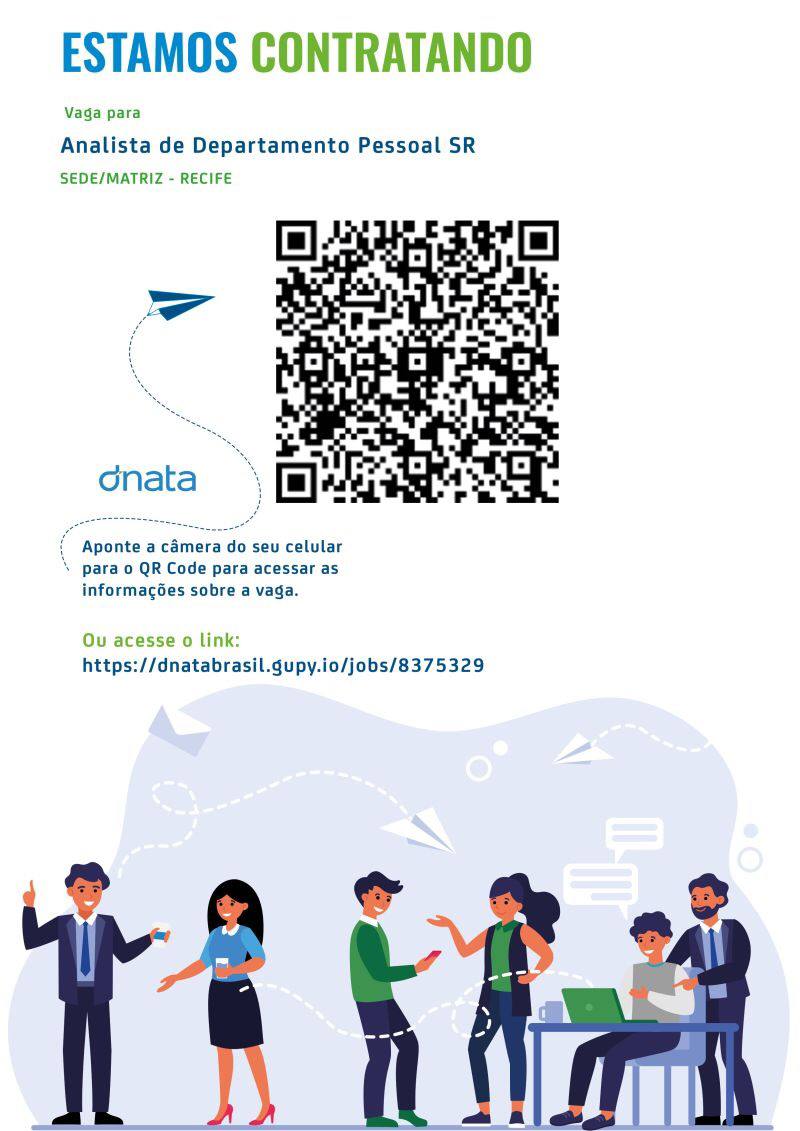 ESTAMOS CONTRATANDO

Vaga para

Analista de Departamento Pessoal SR

SEDE/MATRIZ - RECIFE

dnata

Aponte a câmera do seu celular para o QR Code para acessar as informações sobre a vaga.

Ou acesse o link:
https://dnatabrasil.gupy.io/jobs/8375329